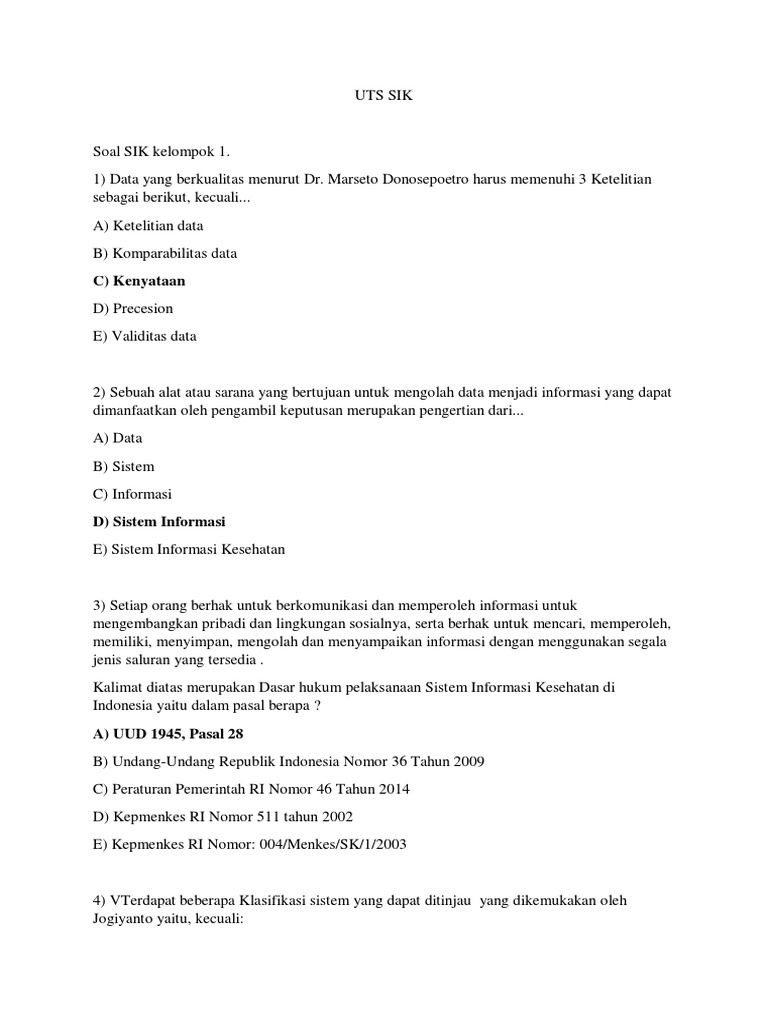 UTS SIK

Soal SIK kelompok 1.

1) Data yang berkualitas menurut Dr. Marseto Donosepoetro harus memenuhi 3 Ketelitian sebagai berikut, kecuali...

A) Ketelitian data

B) Komparabilitas data

C) Kenyataan

D) Precesion

E) Validitas data

2) Sebuah alat atau sarana yang bertujuan untuk mengolah data menjadi informasi yang dapat dimanfaatkan oleh pengambil keputusan merupakan pengertian dari...

A) Data

B) Sistem

C) Informasi

D) Sistem Informasi

E) Sistem Informasi Kesehatan

3) Setiap orang berhak untuk berkomunikasi dan memperoleh informasi untuk mengembangkan pribadi dan lingkungan sosialnya, serta berhak untuk mencari, memperoleh, memiliki, menyimpan, mengolah dan menyampaikan informasi dengan menggunakan segala jenis saluran yang tersedia .

Kalimat diatas merupakan Dasar hukum pelaksanaan Sistem Informasi Kesehatan di Indonesia yaitu dalam pasal berapa ?

A) UUD 1945, Pasal 28

B) Undang-Undang Republik Indonesia Nomor 36 Tahun 2009

C) Peraturan Pemerintah RI Nomor 46 Tahun 2014

D) Kepmenkes RI Nomor 511 tahun 2002

E) Kepmenkes RI Nomor: 004/Menkes/SK/1/2003

4) VTerdapat beberapa Klasifikasi sistem yang dapat ditinjau yang dikemukakan oleh Jogiyanto yaitu, kecuali: